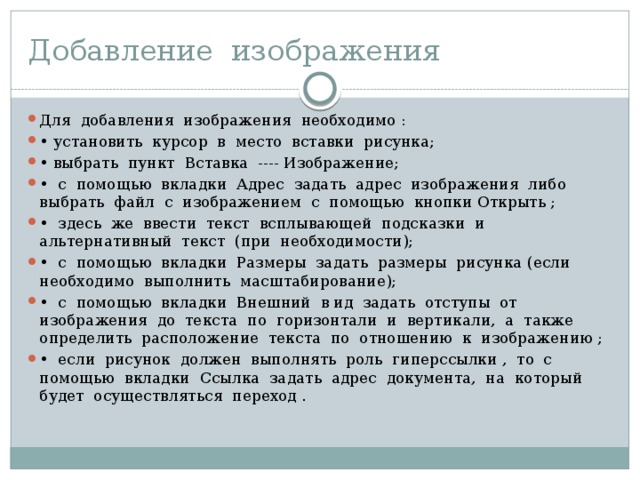 Добавление изображения

Для добавления изображения необходимо :

• установить курсор в место вставки рисунка;

• выбрать пункт Вставка ---- Изображение;

• с помощью вкладки Адрес задать адрес изображения либо выбрать файл с изображением с помощью кнопки Открыть ;

• здесь же ввести текст всплывающей подсказки и альтернативный текст (при необходимости);

• с помощью вкладки Размеры задать размеры рисунка (если необходимо выполнить масштабирование);

• с помощью вкладки Внешний вид задать отступы от изображения до текста по горизонтали и вертикали, а также определить расположение текста по отношению к изображению ;

• если рисунок должен выполнять роль гиперссылки , то с помощью вкладки Ссылка задать адрес документа, на который будет осуществляться переход .